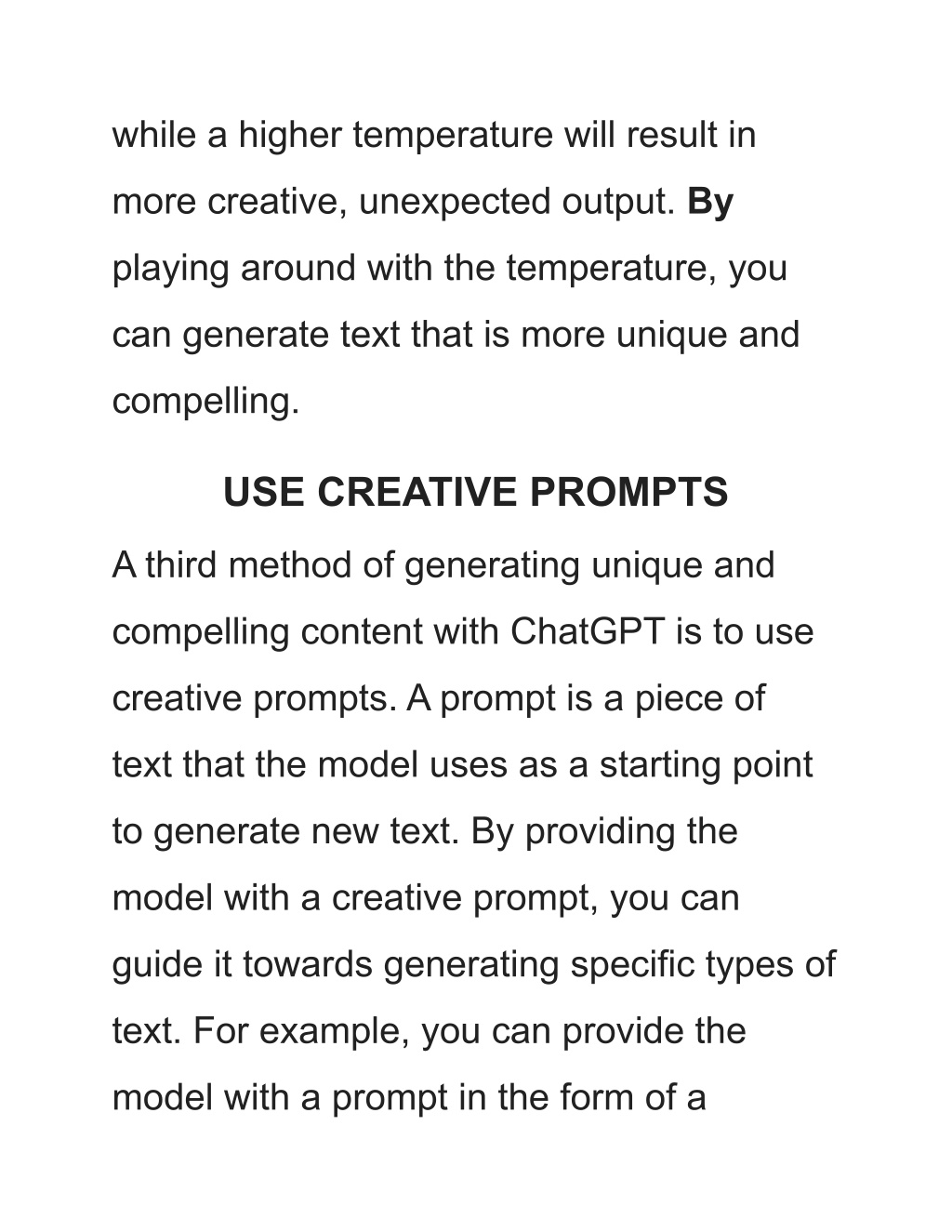 while a higher temperature will result in more creative, unexpected output. By playing around with the temperature, you can generate text that is more unique and compelling.

USE CREATIVE PROMPTS

A third method of generating unique and compelling content with ChatGPT is to use creative prompts. A prompt is a piece of text that the model uses as a starting point to generate new text. By providing the model with a creative prompt, you can guide it towards generating specific types of text. For example, you can provide the model with a prompt in the form of a